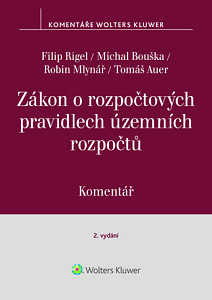 KOMENTÁŘE WOLTERS KLUWER

Filip Rigel / Michal Bouška / Robin Mlynář / Tomáš Auer

Zákon o rozpočtových pravidlech územních rozpočtů

Komentář

2. vydání

Wolters Kluwer